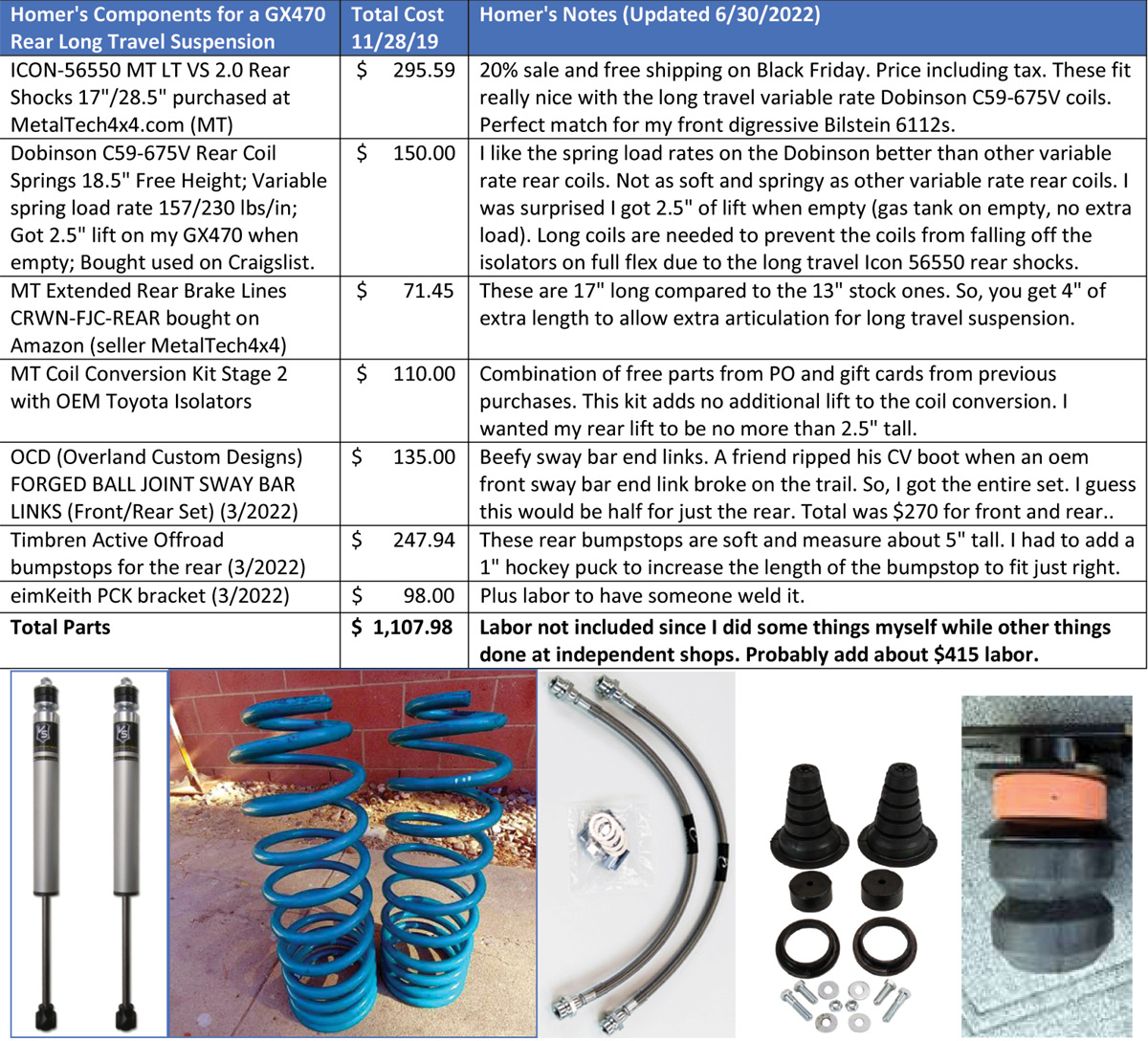 | Homer's Components for a GX470 Rear Long Travel Suspension | Total Cost 11/28/19 | Homer's Notes (Updated 6/30/2022) |
|---|---|---|
| ICON-56550 MT LT VS 2.0 Rear Shocks 17"/28.5" purchased at MetalTech4x4.com (MT) | $ 295.59 | 20% sale and free shipping on Black Friday. Price including tax. These fit really nice with the long travel variable rate Dobinson C59-675V coils. Perfect match for my front digressive Bilstein 6112s. |
| Dobinson C59-675V Rear Coil Springs 18.5" Free Height; Variable spring load rate 157/230 lbs/in; Got 2.5" lift on my GX470 when empty; Bought used on Craigslist. | $ 150.00 | I like the spring load rates on the Dobinson better than other variable rate rear coils. Not as soft and springy as other variable rate rear coils. I was surprised I got 2.5" of lift when empty (gas tank on empty, no extra load). Long coils are needed to prevent the coils from falling off the isolators on full flex due to the long travel Icon 56550 rear shocks. |
| MT Extended Rear Brake Lines CRWN-FJC-REAR bought on Amazon (seller MetalTech4x4) | $ 71.45 | These are 17" long compared to the 13" stock ones. So, you get 4" of extra length to allow extra articulation for long travel suspension. |
| MT Coil Conversion Kit Stage 2 with OEM Toyota Isolators | $ 110.00 | Combination of free parts from PO and gift cards from previous purchases. This kit adds no additional lift to the coil conversion. I wanted my rear lift to be no more than 2.5" tall. |
| OCD (Overland Custom Designs) FORGED BALL JOINT SWAY BAR LINKS (Front/Rear Set) (3/2022) | $ 135.00 | Beefy sway bar end links. A friend ripped his CV boot when an oem front sway bar end link broke on the trail. So, I got the entire set. I guess this would be half for just the rear. Total was $270 for front and rear.. |
| Timbren Active Offroad bumpstops for the rear (3/2022) | $ 247.94 | These rear bumpstops are soft and measure about 5" tall. I had to add a 1" hockey puck to increase the length of the bumpstop to fit just right. |
| eimKeith PCK bracket (3/2022) | $ 98.00 | Plus labor to have someone weld it. |
| **Total Parts** | **$ 1,107.98** | **Labor not included since I did some things myself while other things done at independent shops. Probably add about $415 labor.** |